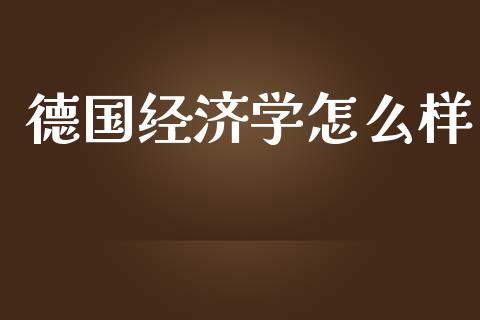 德国经济学怎么样